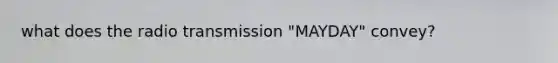 what does the radio transmission "MAYDAY" convey?